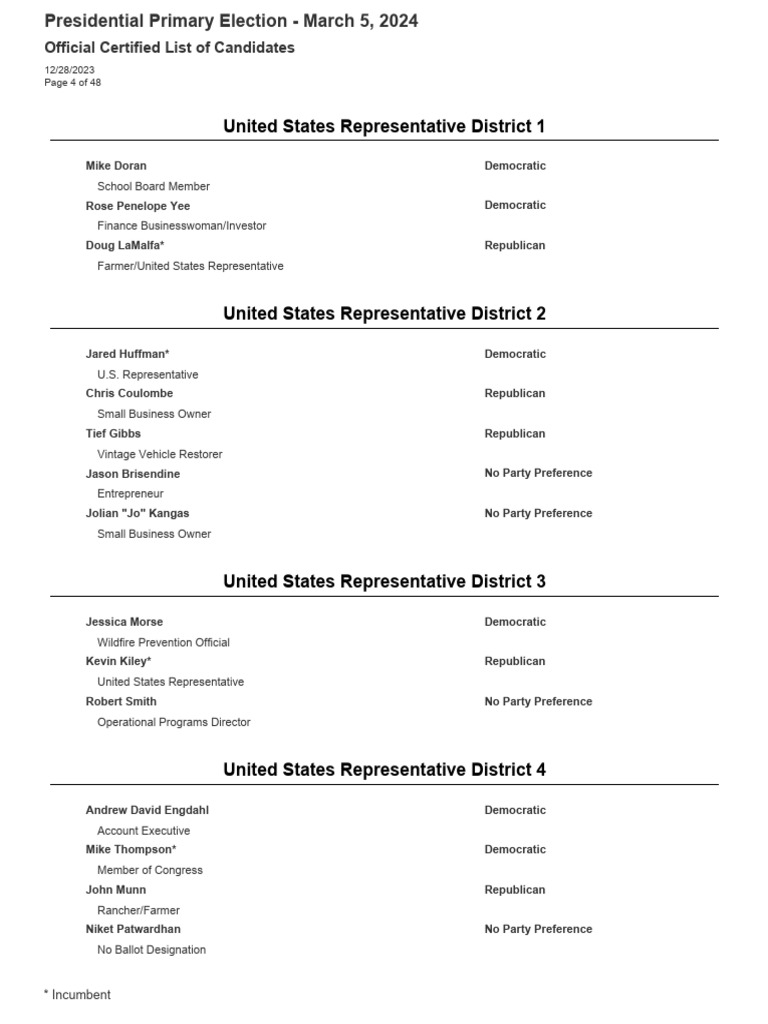 Presidential Primary Election - March 5, 2024
Official Certified List of Candidates
12/28/2023
Page 4 of 48

United States Representative District 1

Mike Doran Democratic
School Board Member
Rose Penelope Yee Democratic
Finance Businesswoman/Investor
Doug LaMalfa* Republican
Farmer/United States Representative

United States Representative District 2

Jared Huffman* Democratic
U.S. Representative
Chris Coulombe Republican
Small Business Owner
Tief Gibbs Republican
Vintage Vehicle Restorer
Jason Brisendine No Party Preference
Entrepreneur
Jolian "Jo" Kangas No Party Preference
Small Business Owner

United States Representative District 3

Jessica Morse Democratic
Wildfire Prevention Official
Kevin Kiley* Republican
United States Representative
Robert Smith No Party Preference
Operational Programs Director

United States Representative District 4

Andrew David Engdahl Democratic
Account Executive
Mike Thompson* Democratic
Member of Congress
John Munn Republican
Rancher/Farmer
Niket Patwardhan No Party Preference
No Ballot Designation

* Incumbent